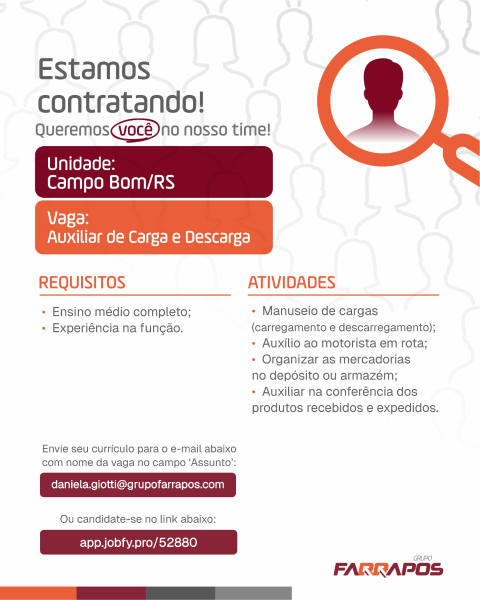 Estamos contratando!

Queremos você no nosso time!

Unidade:
Campo Bom/RS

Vaga:
Auxiliar de Carga e Descarga

REQUISITOS

• Ensino médio completo;
• Experiência na função.

ATIVIDADES

• Manuseio de cargas (carregamento e descarregamento);
• Auxílio ao motorista em rota;
• Organizar as mercadorias no depósito ou armazém;
• Auxiliar na conferência dos produtos recebidos e expedidos.

Envie seu currículo para o e-mail abaixo com nome da vaga no campo 'Assunto':

daniela.giotti@grupofarrapos.com

Ou candidate-se no link abaixo:

app.jobfy.pro/52880

GRUPO
FARRAPOS